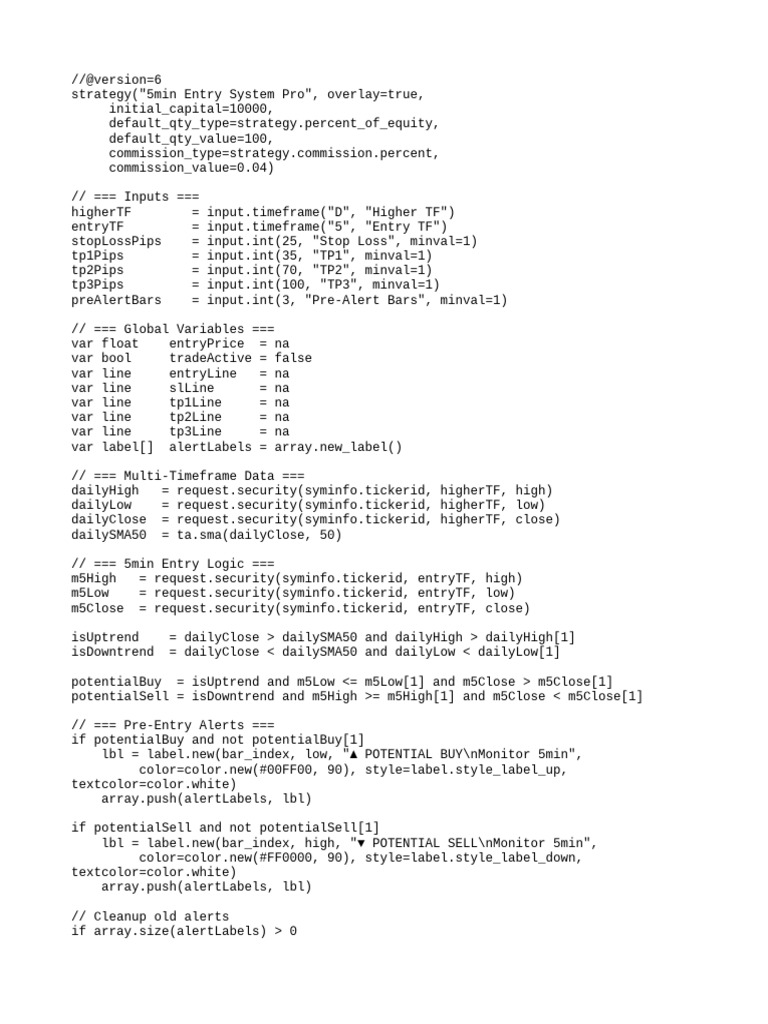 //@version=6
strategy("5min Entry System Pro", overlay=true,
     initial_capital=10000,
     default_qty_type=strategy.percent_of_equity,
     default_qty_value=100,
     commission_type=strategy.commission.percent,
     commission_value=0.04)

// === Inputs ===
higherTF        = input.timeframe("D", "Higher TF")
entryTF         = input.timeframe("5", "Entry TF")
stopLossPips    = input.int(25, "Stop Loss", minval=1)
tp1Pips         = input.int(35, "TP1", minval=1)
tp2Pips         = input.int(70, "TP2", minval=1)
tp3Pips         = input.int(100, "TP3", minval=1)
preAlertBars    = input.int(3, "Pre-Alert Bars", minval=1)

// === Global Variables ===
var float    entryPrice  = na
var bool     tradeActive = false
var line     entryLine   = na
var line     slLine      = na
var line     tp1Line     = na
var line     tp2Line     = na
var line     tp3Line     = na
var label[]  alertLabels = array.new_label()

// === Multi-Timeframe Data ===
dailyHigh   = request.security(syminfo.tickerid, higherTF, high)
dailyLow    = request.security(syminfo.tickerid, higherTF, low)
dailyClose  = request.security(syminfo.tickerid, higherTF, close)
dailySMA50  = ta.sma(dailyClose, 50)

// === 5min Entry Logic ===
m5High   = request.security(syminfo.tickerid, entryTF, high)
m5Low    = request.security(syminfo.tickerid, entryTF, low)
m5Close  = request.security(syminfo.tickerid, entryTF, close)

isUptrend    = dailyClose > dailySMA50 and dailyHigh > dailyHigh[1]
isDowntrend  = dailyClose < dailySMA50 and dailyLow < dailyLow[1]

potentialBuy  = isUptrend and m5Low <= m5Low[1] and m5Close > m5Close[1]
potentialSell = isDowntrend and m5High >= m5High[1] and m5Close < m5Close[1]

// === Pre-Entry Alerts ===
if potentialBuy and not potentialBuy[1]
    lbl = label.new(bar_index, low, "▲ POTENTIAL BUY\nMonitor 5min",
         color=color.new(#00FF00, 90), style=label.style_label_up,
textcolor=color.white)
    array.push(alertLabels, lbl)

if potentialSell and not potentialSell[1]
    lbl = label.new(bar_index, high, "▼ POTENTIAL SELL\nMonitor 5min",
         color=color.new(#FF0000, 90), style=label.style_label_down,
textcolor=color.white)
    array.push(alertLabels, lbl)

// Cleanup old alerts
if array.size(alertLabels) > 0